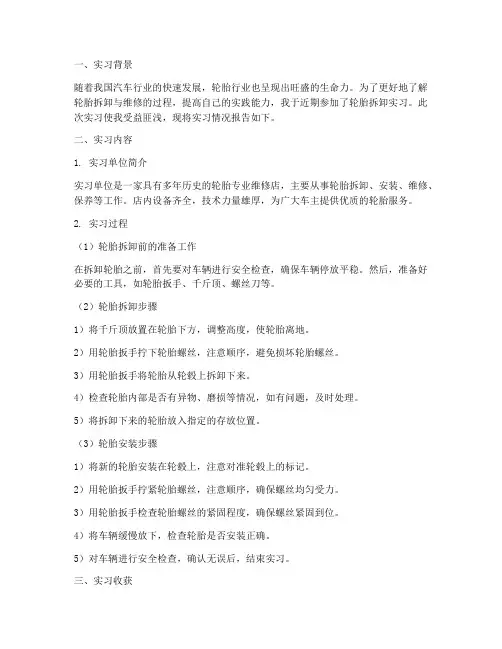 一、实习背景

随着我国汽车行业的快速发展，轮胎行业也呈现出旺盛的生命力。为了更好地了解轮胎拆卸与维修的过程，提高自己的实践能力，我于近期参加了轮胎拆卸实习。此次实习使我受益匪浅，现将实习情况报告如下。

二、实习内容

1. 实习单位简介

实习单位是一家具有多年历史的轮胎专业维修店，主要从事轮胎拆卸、安装、维修、保养等工作。店内设备齐全，技术力量雄厚，为广大车主提供优质的轮胎服务。

2. 实习过程

（1）轮胎拆卸前的准备工作

在拆卸轮胎之前，首先要对车辆进行安全检查，确保车辆停放平稳。然后，准备好必要的工具，如轮胎扳手、千斤顶、螺丝刀等。

（2）轮胎拆卸步骤

1）将千斤顶放置在轮胎下方，调整高度，使轮胎离地。

2）用轮胎扳手拧下轮胎螺丝，注意顺序，避免损坏轮胎螺丝。

3）用轮胎扳手将轮胎从轮毂上拆卸下来。

4）检查轮胎内部是否有异物、磨损等情况，如有问题，及时处理。

5）将拆卸下来的轮胎放入指定的存放位置。

（3）轮胎安装步骤

1）将新的轮胎安装在轮毂上，注意对准轮毂上的标记。

2）用轮胎扳手拧紧轮胎螺丝，注意顺序，确保螺丝均匀受力。

3）用轮胎扳手检查轮胎螺丝的紧固程度，确保螺丝紧固到位。

4）将车辆缓慢放下，检查轮胎是否安装正确。

5）对车辆进行安全检查，确认无误后，结束实习。

三、实习收获